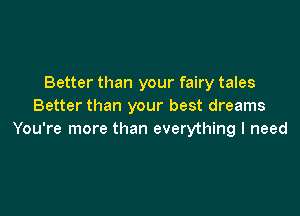 Better than your fairy tales
Better than your best dreams
You're more than everything I need